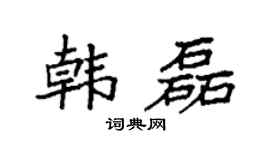 韩磊

词典网